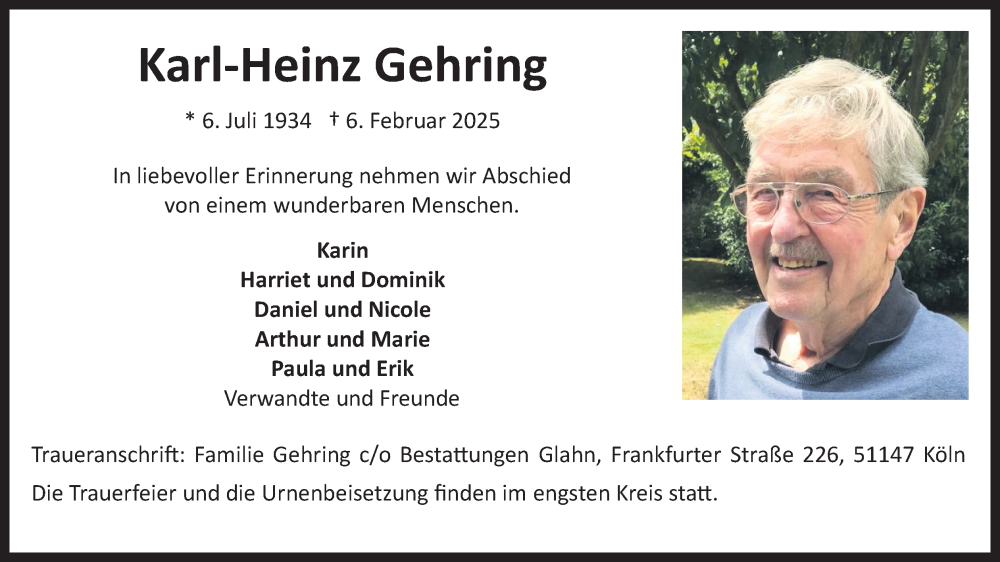 Karl-Heinz Gehring

* 6. Juli 1934 † 6. Februar 2025

In liebevoller Erinnerung nehmen wir Abschied von einem wunderbaren Menschen.

Karin
Harriet und Dominik
Daniel und Nicole
Arthur und Marie
Paula und Erik
Verwandte und Freunde

Traueranschrift: Familie Gehring c/o Bestattungen Glahn, Frankfurter Straße 226, 51147 Köln
Die Trauerfeier und die Urnenbeisetzung finden im engsten Kreis statt.